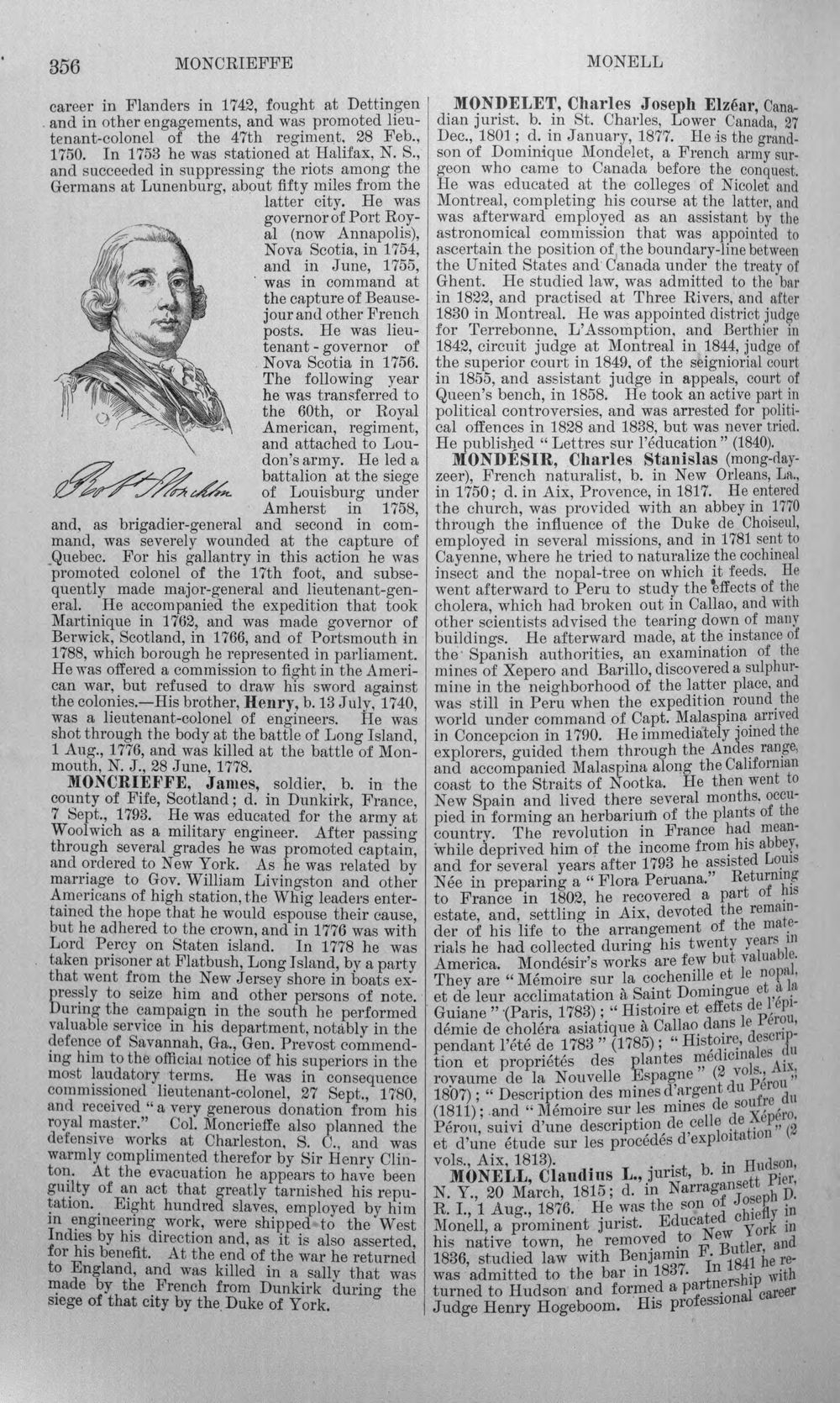 356 MONCRIEFFE MONELL

career in Flanders in 1742, fought at Dettingen and in other engagements, and was promoted lieutenant-colonel of the 47th regiment, 28 Feb., 1750. In 1753 he was stationed at Halifax, N. S., and succeeded in suppressing the riots among the Germans at Lunenburg, about fifty miles from the latter city. He was governor of Port Royal (now Annapolis), Nova Scotia, in 1754, and in June, 1755, was in command at the capture of Beausejour and other French posts. He was lieutenant-governor of Nova Scotia in 1756. The following year he was transferred to the 60th, or Royal American, regiment, and attached to Loudon's army. He led a battalion at the siege of Louisburg under Amherst in 1758, and, as brigadier-general and second in command, was severely wounded at the capture of Quebec. For his gallantry in this action he was promoted colonel of the 17th foot, and subsequently made major-general and lieutenant-general. He accompanied the expedition that took Martinique in 1762, and was made governor of Berwick, Scotland, in 1766, and of Portsmouth in 1788, which borough he represented in parliament. He was offered a commission to fight in the American war, but refused to draw his sword against the colonies.—His brother, Henry, b. 13 July, 1740, was a lieutenant-colonel of engineers. He was shot through the body at the battle of Long Island, 1 Aug., 1776, and was killed at the battle of Monmouth, N. J., 28 June, 1778.

Robt Monckton

MONCRIEFFE, James, soldier, b. in the county of Fife, Scotland; d. in Dunkirk, France, 7 Sept., 1793. He was educated for the army at Woolwich as a military engineer. After passing through several grades he was promoted captain, and ordered to New York. As he was related by marriage to Gov. William Livingston and other Americans of high station, the Whig leaders entertained the hope that he would espouse their cause, but he adhered to the crown, and in 1776 was with Lord Percy on Staten island. In 1778 he was taken prisoner at Flatbush, Long Island, by a party that went from the New Jersey shore in boats expressly to seize him and other persons of note. During the campaign in the south he performed valuable service in his department, notably in the defence of Savannah, Ga., Gen. Prevost commending him to the official notice of his superiors in the most laudatory terms. He was in consequence commissioned lieutenant-colonel, 27 Sept., 1780, and received "a very generous donation from his royal master." Col. Moncrieffe also planned the defensive works at Charleston, S. C., and was warmly complimented therefor by Sir Henry Clinton. At the evacuation he appears to have been guilty of an act that greatly tarnished his reputation. Eight hundred slaves, employed by him in engineering work, were shipped to the West Indies by his direction and, as it is also asserted, for his benefit. At the end of the war he returned to England, and was killed in a sally that was made by the French from Dunkirk during the siege of that city by the Duke of York.

MONDELET, Charles Joseph Elzéar, Canadian jurist, b. in St. Charles, Lower Canada, 27 Dec., 1801; d. in January, 1877. He is the grandson of Dominique Mondelet, a French army surgeon who came to Canada before the conquest. He was educated at the colleges of Nicolet and Montreal, completing his course at the latter, and was afterward employed as an assistant by the astronomical commission that was appointed to ascertain the position of the boundary-line between the United States and Canada under the treaty of Ghent. He studied law, was admitted to the bar in 1822, and practised at Three Rivers, and after 1830 in Montreal. He was appointed district judge for Terrebonne, L'Assomption, and Berthier in 1842, circuit judge at Montreal in 1844, judge of the superior court in 1849, of the seigniorial court in 1855, and assistant judge in appeals, court of Queen's bench, in 1858. He took an active part in political controversies, and was arrested for political offences in 1828 and 1838, but was never tried. He published "Lettres sur l'éducation" (1840).

MONDÉSIR, Charles Stanislas (mong-day-zeer), French naturalist, b. in New Orleans, La., in 1750; d. in Aix, Provence, in 1817. He entered the church, was provided with an abbey in 1770 through the influence of the Duke de Choiseul, employed in several missions, and in 1781 sent to Cayenne, where he tried to naturalize the cochineal insect and the nopal-tree on which it feeds. He went afterward to Peru to study the effects of the cholera, which had broken out in Callao, and with other scientists advised the tearing down of many buildings. He afterward made, at the instance of the Spanish authorities, an examination of the mines of Xepero and Barillo, discovered a sulphur-mine in the neighborhood of the latter place, and was still in Peru when the expedition round the world under command of Capt. Malaspina arrived in Concepcion in 1790. He immediately joined the explorers, guided them through the Andes range, and accompanied Malaspina along the Californian coast to the Straits of Nootka. He then went to New Spain and lived there several months, occupied in forming an herbarium of the plants of the country. The revolution in France had meanwhile deprived him of the income from his abbey, and for several years after 1793 he assisted Louis Née in preparing a "Flora Peruana." Returning to France in 1802, he recovered a part of his estate, and, settling in Aix, devoted the remainder of his life to the arrangement of the materials he had collected during his twenty years in America. Mondésir's works are few but valuable. They are "Mémoire sur la cochenille et le nopal, et de leur acclimatation à Saint Domingue et à la Guiane" (Paris, 1783); "Histoire et effets de l'épidémie de choléra asiatique à Callao dans le Pérou, pendant l'été de 1783" (1785); "Histoire, description et propriétés des plantes médicinales du royaume de la Nouvelle Espagne" (2 vols., Aix, 1807); "Description des mines d'argent du Pérou" (1811); and "Mémoire sur les mines de soufre du Pérou, suivi d'une description de celle de Xépéro, et d'une étude sur les procédés d'exploitation" (2 vols., Aix, 1813).

MONELL, Claudius L., jurist, b. in Hudson, N. Y., 20 March, 1815; d. in Narragansett Pier, R. I., 1 Aug., 1876. He was the son of Joseph D. Monell, a prominent jurist. Educated chiefly in his native town, he removed to New York in 1836, studied law with Benjamin F. Butler, and was admitted to the bar in 1837. In 1841 he returned to Hudson and formed a partnership with Judge Henry Hogeboom. His professional career